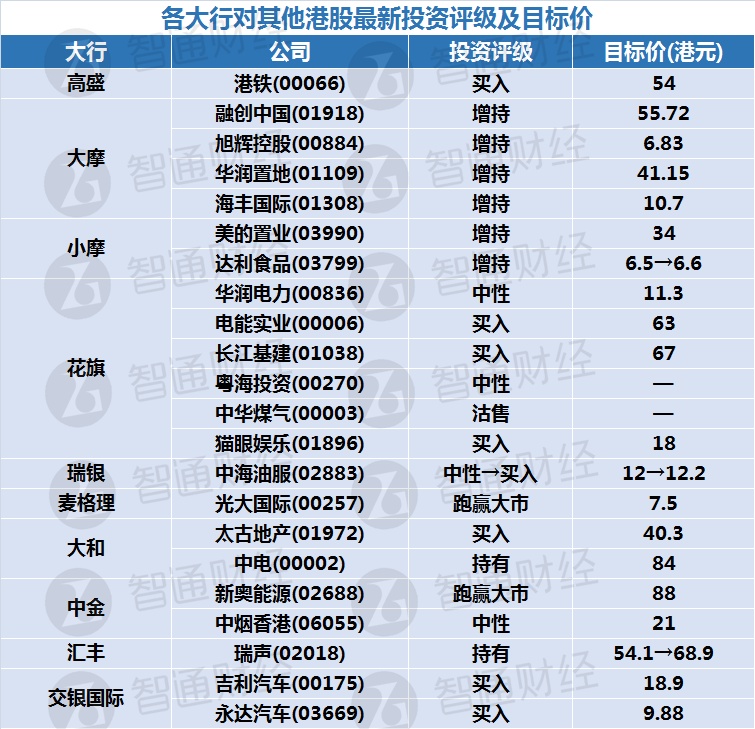 各大行对其他港股最新投资评级及目标价

| 大行 | 公司 | 投资评级 | 目标价(港元) |
|---|---|---|---|
| 高盛 | 港铁(00066) | 买入 | 54 |
| 大摩 | 融创中国(01918) | 增持 | 55.72 |
|  | 旭辉控股(00884) | 增持 | 6.83 |
|  | 华润置地(01109) | 增持 | 41.15 |
|  | 海丰国际(01308) | 增持 | 10.7 |
| 小摩 | 美的置业(03990) | 增持 | 34 |
|  | 达利食品(03799) | 增持 | 6.5→6.6 |
| 花旗 | 华润电力(00836) | 中性 | 11.3 |
|  | 电能实业(00006) | 买入 | 63 |
|  | 长江基建(01038) | 买入 | 67 |
|  | 粤海投资(00270) | 中性 | — |
|  | 中华煤气(00003) | 沽售 | — |
|  | 猫眼娱乐(01896) | 买入 | 18 |
| 瑞银 | 中海油服(02883) | 中性→买入 | 12→12.2 |
| 麦格理 | 光大国际(00257) | 跑赢大市 | 7.5 |
| 大和 | 太古地产(01972) | 买入 | 40.3 |
|  | 中电(00002) | 持有 | 84 |
| 中金 | 新奥能源(02688) | 跑赢大市 | 88 |
|  | 中烟香港(06055) | 中性 | 21 |
| 汇丰 | 瑞声(02018) | 持有 | 54.1→68.9 |
| 交银国际 | 吉利汽车(00175) | 买入 | 18.9 |
|  | 永达汽车(03669) | 买入 | 9.88 |

智通财经